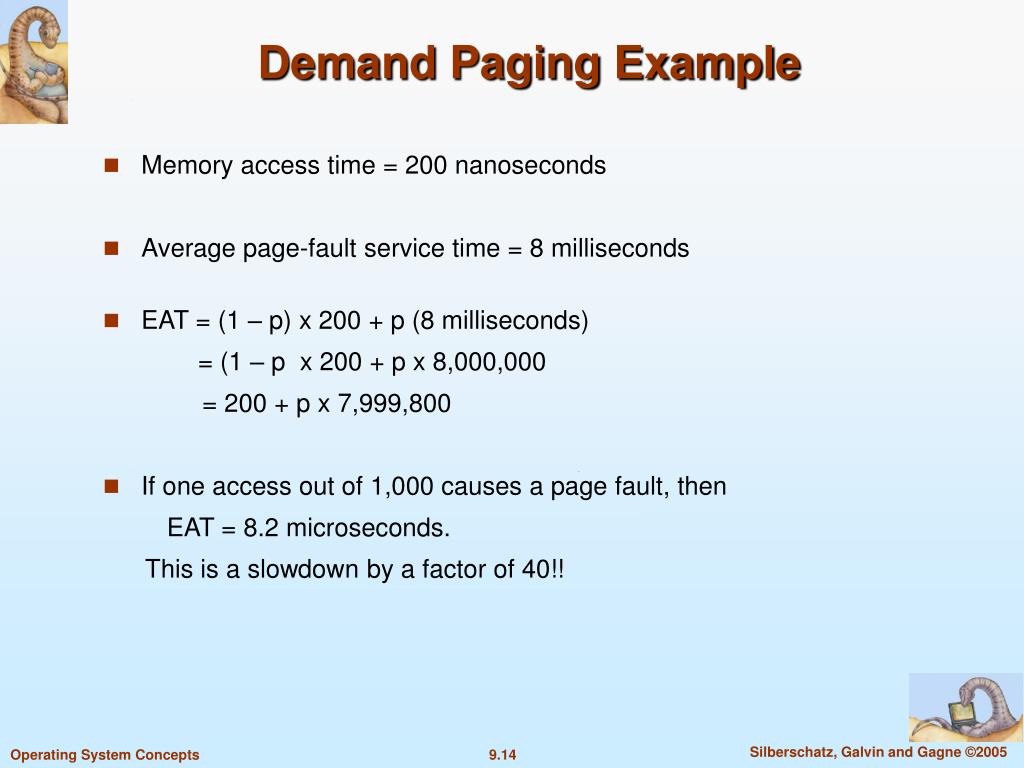 Demand Paging Example

Memory access time = 200 nanoseconds

Average page-fault service time = 8 milliseconds

EAT = (1 – p) x 200 + p (8 milliseconds)
= (1 – p  x 200 + p x 8,000,000
= 200 + p x 7,999,800

If one access out of 1,000 causes a page fault, then
EAT = 8.2 microseconds.
This is a slowdown by a factor of 40!!

Operating System Concepts

9.14

Silberschatz, Galvin and Gagne ©2005